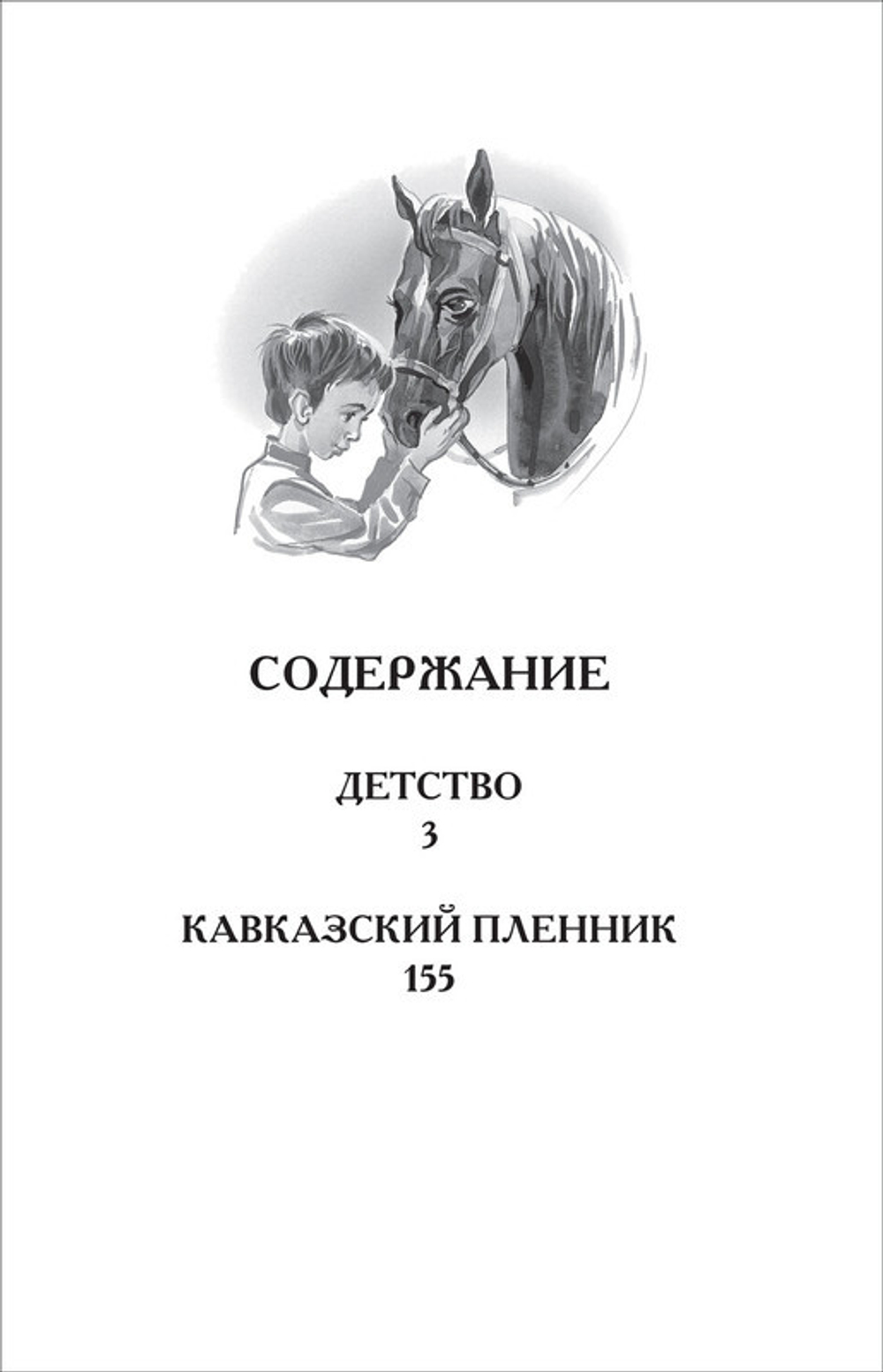 СОДЕРЖАНИЕ

ДЕТСТВО
3

КАВКАЗСКИЙ ПЛЕННИК
155